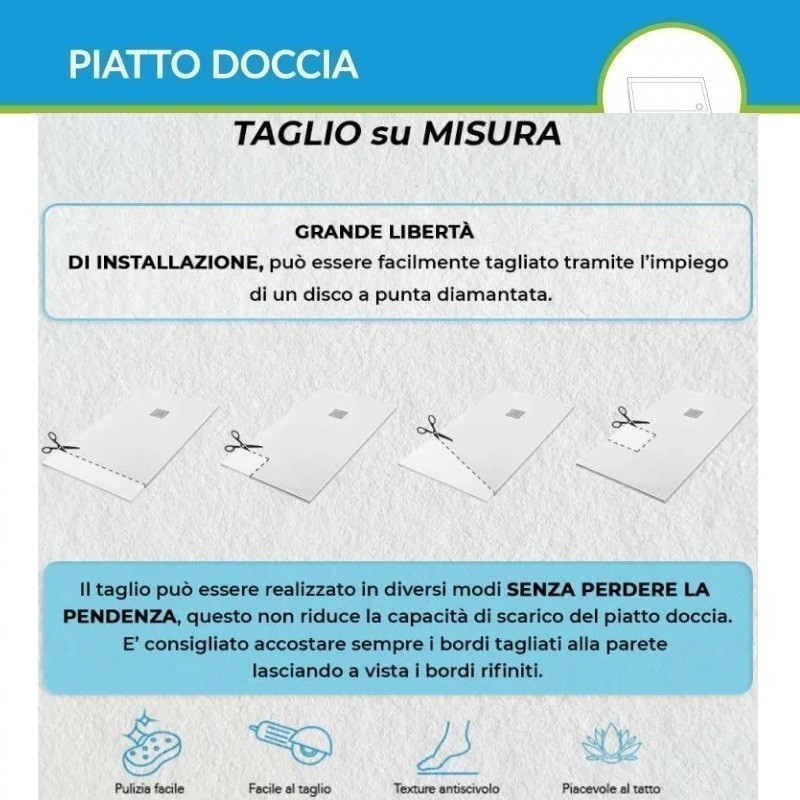 PIATTO DOCCIA

TAGLIO su MISURA

GRANDE LIBERTÀ
DI INSTALLAZIONE, può essere facilmente tagliato tramite l'impiego di un disco a punta diamantata.

Il taglio può essere realizzato in diversi modi SENZA PERDERE LA PENDENZA, questo non riduce la capacità di scarico del piatto doccia. E' consigliato accostare sempre i bordi tagliati alla parete lasciando a vista i bordi rifiniti.

Pulizia facile

Facile al taglio

Texture antiscivolo

Piacevole al tatto